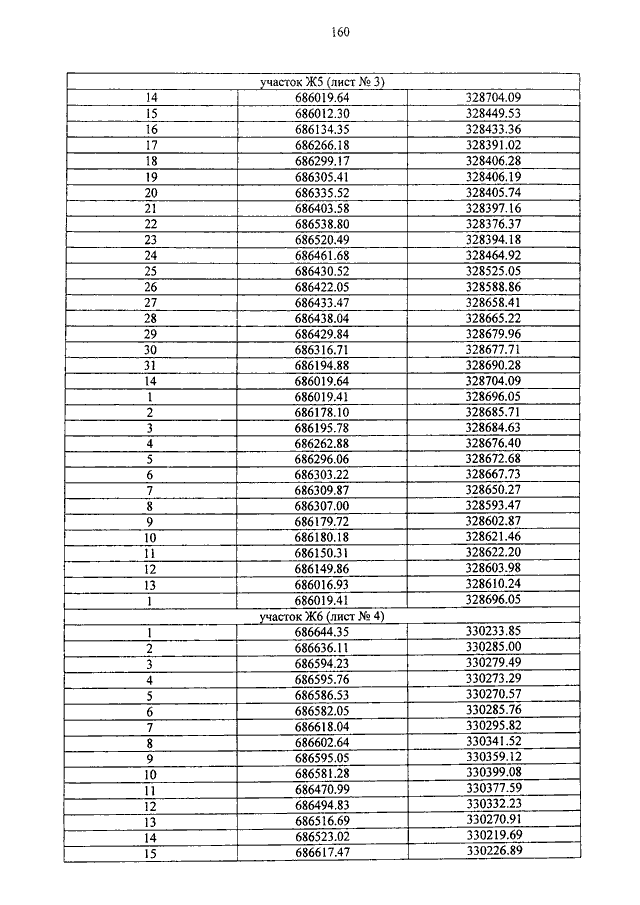 160

| участок Ж5 (лист № 3) | | |
|---|---|---|
| 14 | 686019.64 | 328704.09 |
| 15 | 686012.30 | 328449.53 |
| 16 | 686134.35 | 328433.36 |
| 17 | 686266.18 | 328391.02 |
| 18 | 686299.17 | 328406.28 |
| 19 | 686305.41 | 328406.19 |
| 20 | 686335.52 | 328405.74 |
| 21 | 686403.58 | 328397.16 |
| 22 | 686538.80 | 328376.37 |
| 23 | 686520.49 | 328394.18 |
| 24 | 686461.68 | 328464.92 |
| 25 | 686430.52 | 328525.05 |
| 26 | 686422.05 | 328588.86 |
| 27 | 686433.47 | 328658.41 |
| 28 | 686438.04 | 328665.22 |
| 29 | 686429.84 | 328679.96 |
| 30 | 686316.71 | 328677.71 |
| 31 | 686194.88 | 328690.28 |
| 14 | 686019.64 | 328704.09 |
| 1 | 686019.41 | 328696.05 |
| 2 | 686178.10 | 328685.71 |
| 3 | 686195.78 | 328684.63 |
| 4 | 686262.88 | 328676.40 |
| 5 | 686296.06 | 328672.68 |
| 6 | 686303.22 | 328667.73 |
| 7 | 686309.87 | 328650.27 |
| 8 | 686307.00 | 328593.47 |
| 9 | 686179.72 | 328602.87 |
| 10 | 686180.18 | 328621.46 |
| 11 | 686150.31 | 328622.20 |
| 12 | 686149.86 | 328603.98 |
| 13 | 686016.93 | 328610.24 |
| 1 | 686019.41 | 328696.05 |
| участок Ж6 (лист № 4) | | |
| 1 | 686644.35 | 330233.85 |
| 2 | 686636.11 | 330285.00 |
| 3 | 686594.23 | 330279.49 |
| 4 | 686595.76 | 330273.29 |
| 5 | 686586.53 | 330270.57 |
| 6 | 686582.05 | 330285.76 |
| 7 | 686618.04 | 330295.82 |
| 8 | 686602.64 | 330341.52 |
| 9 | 686595.05 | 330359.12 |
| 10 | 686581.28 | 330399.08 |
| 11 | 686470.99 | 330377.59 |
| 12 | 686494.83 | 330332.23 |
| 13 | 686516.69 | 330270.91 |
| 14 | 686523.02 | 330219.69 |
| 15 | 686617.47 | 330226.89 |